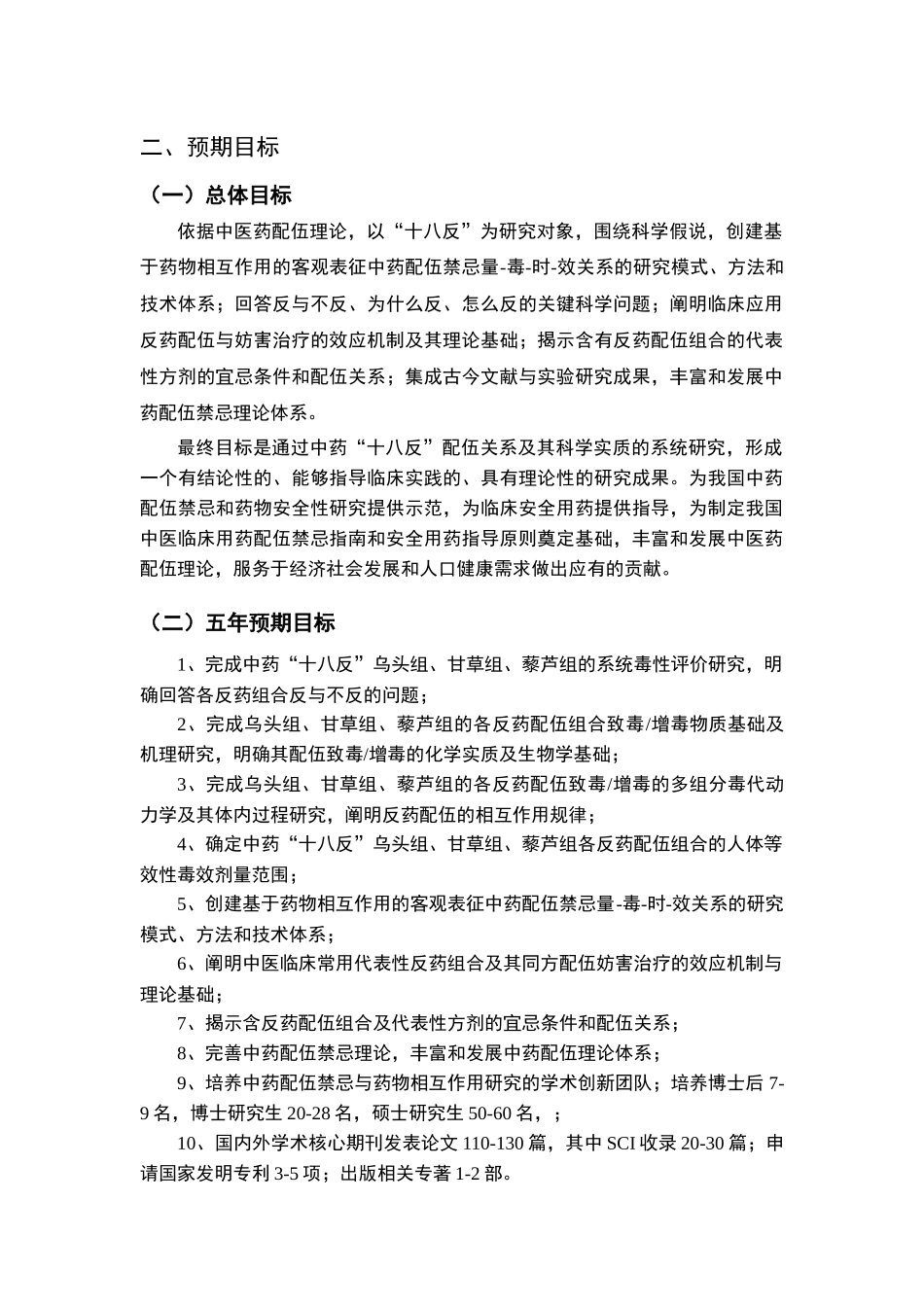 二、预期目标

（一）总体目标

依据中医药配伍理论，以“十八反”为研究对象，围绕科学假说，创建基于药物相互作用的客观表征中药配伍禁忌量-毒-时-效关系的研究模式、方法和技术体系；回答反与不反、为什么反、怎么反的关键科学问题；阐明临床应用反药配伍与妨害治疗的效应机制及其理论基础；揭示含有反药配伍组合的代表性方剂的宜忌条件和配伍关系；集成古今文献与实验研究成果，丰富和发展中药配伍禁忌理论体系。

最终目标是通过中药“十八反”配伍关系及其科学实质的系统研究，形成一个有结论性的、能够指导临床实践的、具有理论性的研究成果。为我国中药配伍禁忌和药物安全性研究提供示范，为临床安全用药提供指导，为制定我国中医临床用药配伍禁忌指南和安全用药指导原则奠定基础，丰富和发展中医药配伍理论，服务于经济社会发展和人口健康需求做出应有的贡献。

（二）五年预期目标

1、完成中药“十八反”乌头组、甘草组、藜芦组的系统毒性评价研究，明确回答各反药组合反与不反的问题；

2、完成乌头组、甘草组、藜芦组的各反药配伍组合致毒/增毒物质基础及机理研究，明确其配伍致毒/增毒的化学实质及生物学基础；

3、完成乌头组、甘草组、藜芦组的各反药配伍致毒/增毒的多组分毒代动力学及其体内过程研究，阐明反药配伍的相互作用规律；

4、确定中药“十八反”乌头组、甘草组、藜芦组各反药配伍组合的人体等效性毒效剂量范围；

5、创建基于药物相互作用的客观表征中药配伍禁忌量-毒-时-效关系的研究模式、方法和技术体系；

6、阐明中医临床常用代表性反药组合及其同方配伍妨害治疗的效应机制与理论基础；

7、揭示含反药配伍组合及代表性方剂的宜忌条件和配伍关系；

8、完善中药配伍禁忌理论，丰富和发展中药配伍理论体系；

9、培养中药配伍禁忌与药物相互作用研究的学术创新团队；培养博士后 7-9 名，博士研究生 20-28 名，硕士研究生 50-60 名，；

10、国内外学术核心期刊发表论文 110-130 篇，其中 SCI 收录 20-30 篇；申请国家发明专利 3-5 项；出版相关专著 1-2 部。